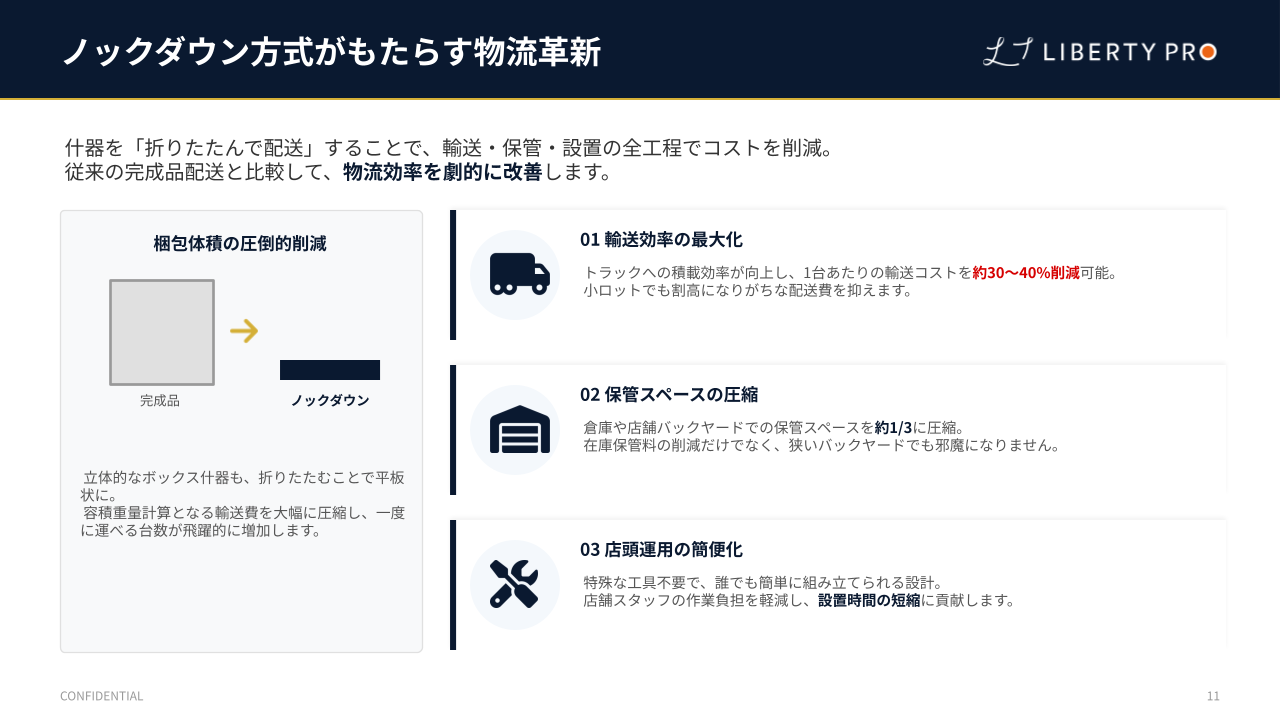 ノックダウン方式がもたらす物流革新

LIBERTY PRO

什器を「折りたたんで配送」することで、輸送・保管・設置の全工程でコストを削減。
従来の完成品配送と比較して、物流効率を劇的に改善します。

梱包体積の圧倒的削減

完成品

ノックダウン

立体的なボックス什器も、折りたたむことで平板状に。
容積重量計算となる輸送費を大幅に圧縮し、一度に運べる台数が飛躍的に増加します。

01 輸送効率の最大化

トラックへの積載効率が向上し、1台あたりの輸送コストを約30〜40%削減可能。
小ロットでも割高になりがちな配送費を抑えます。

02 保管スペースの圧縮

倉庫や店舗バックヤードでの保管スペースを約1/3に圧縮。
在庫保管料の削減だけでなく、狭いバックヤードでも邪魔になりません。

03 店頭運用の簡便化

特殊な工具不要で、誰でも簡単に組み立てられる設計。
店舗スタッフの作業負担を軽減し、設置時間の短縮に貢献します。

CONFIDENTIAL

11